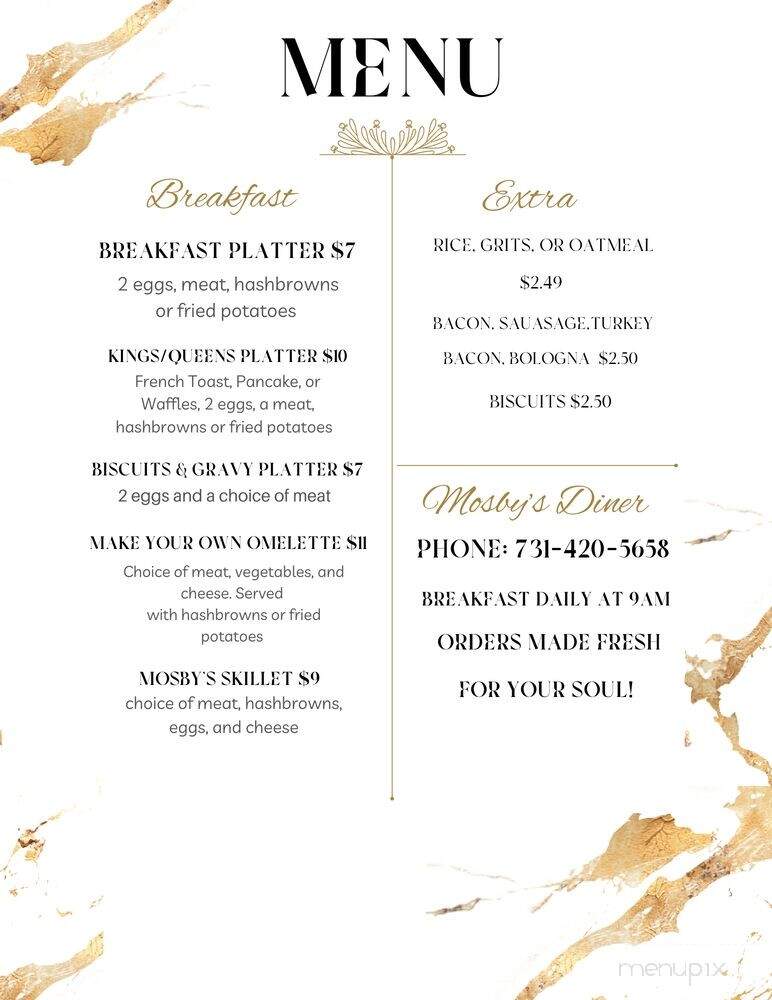 MENU

Breakfast

BREAKFAST PLATTER $7
2 eggs, meat, hashbrowns or fried potatoes

KINGS/QUEENS PLATTER $10
French Toast, Pancake, or Waffles, 2 eggs, a meat, hashbrowns or fried potatoes

BISCUITS & GRAVY PLATTER $7
2 eggs and a choice of meat

MAKE YOUR OWN OMELETTE $11
Choice of meat, vegetables, and cheese. Served with hashbrowns or fried potatoes

MOSBY'S SKILLET $9
choice of meat, hashbrowns, eggs, and cheese

Extra

RICE, GRITS, OR OATMEAL
$2.49

BACON, SAUASAGE,TURKEY BACON, BOLOGNA $2.50

BISCUITS $2.50

Mosby's Diner

PHONE: 731-420-5658

BREAKFAST DAILY AT 9AM

ORDERS MADE FRESH

FOR YOUR SOUL!

menupix